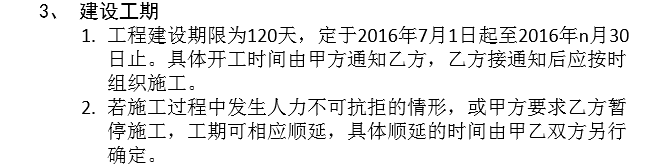 3、 建设工期

1. 工程建设期限为120天，定于2016年7月1日起至2016年n月30日止。具体开工时间由甲方通知乙方，乙方接通知后应按时组织施工。

2. 若施工过程中发生人力不可抗拒的情形，或甲方要求乙方暂停施工，工期可相应顺延，具体顺延的时间由甲乙双方另行确定。